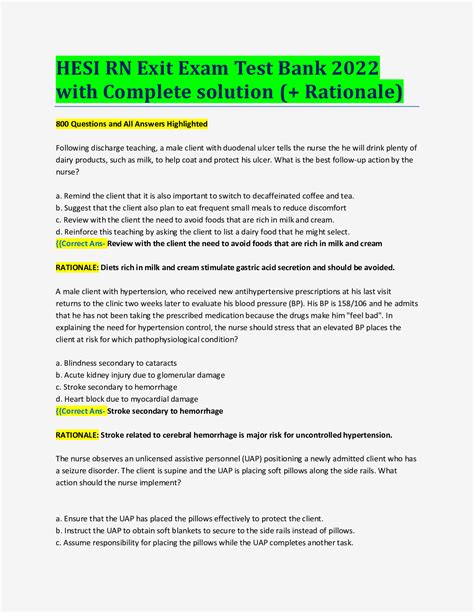 HESI RN Exit Exam Test Bank 2022 with Complete solution (+ Rationale)

800 Questions and All Answers Highlighted

Following discharge teaching, a male client with duodenal ulcer tells the nurse the he will drink plenty of dairy products, such as milk, to help coat and protect his ulcer. What is the best follow-up action by the nurse?

a. Remind the client that it is also important to switch to decaffeinated coffee and tea.
b. Suggest that the client also plan to eat frequent small meals to reduce discomfort
c. Review with the client the need to avoid foods that are rich in milk and cream.
d. Reinforce this teaching by asking the client to list a dairy food that he might select.
{{Correct Ans- Review with the client the need to avoid foods that are rich in milk and cream

RATIONALE: Diets rich in milk and cream stimulate gastric acid secretion and should be avoided.

A male client with hypertension, who received new antihypertensive prescriptions at his last visit returns to the clinic two weeks later to evaluate his blood pressure (BP). His BP is 158/106 and he admits that he has not been taking the prescribed medication because the drugs make him "feel bad". In explaining the need for hypertension control, the nurse should stress that an elevated BP places the client at risk for which pathophysiological condition?

a. Blindness secondary to cataracts
b. Acute kidney injury due to glomerular damage
c. Stroke secondary to hemorrhage
d. Heart block due to myocardial damage
{{Correct Ans- Stroke secondary to hemorrhage

RATIONALE: Stroke related to cerebral hemorrhage is major risk for uncontrolled hypertension.

The nurse observes an unlicensed assistive personnel (UAP) positioning a newly admitted client who has a seizure disorder. The client is supine and the UAP is placing soft pillows along the side rails. What action should the nurse implement?

a. Ensure that the UAP has placed the pillows effectively to protect the client.
b. Instruct the UAP to obtain soft blankets to secure to the side rails instead of pillows.
c. Assume responsibility for placing the pillows while the UAP completes another task.